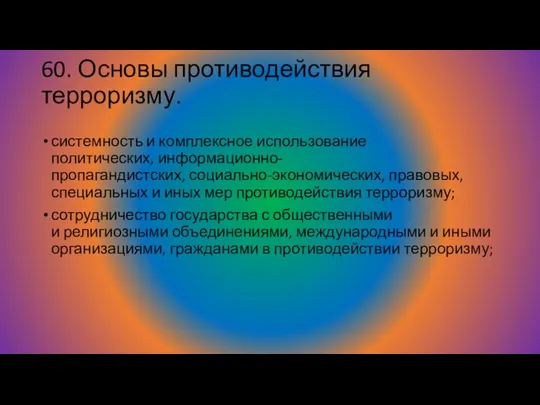 60. Основы противодействия терроризму.

• системность и комплексное использование политических, информационно-пропагандистских, социально-экономических, правовых, специальных и иных мер противодействия терроризму;

• сотрудничество государства с общественными и религиозными объединениями, международными и иными организациями, гражданами в противодействии терроризму;